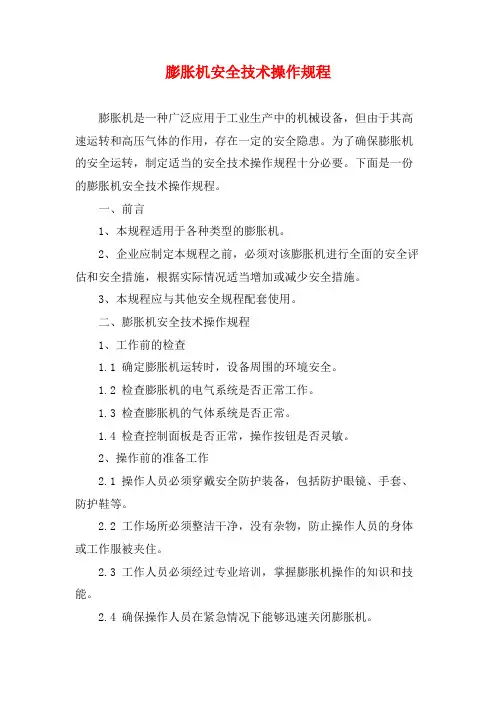 膨胀机安全技术操作规程

膨胀机是一种广泛应用于工业生产中的机械设备，但由于其高速运转和高压气体的作用，存在一定的安全隐患。为了确保膨胀机的安全运转，制定适当的安全技术操作规程十分必要。下面是一份的膨胀机安全技术操作规程。

一、前言

1、本规程适用于各种类型的膨胀机。

2、企业应制定本规程之前，必须对该膨胀机进行全面的安全评估和安全措施，根据实际情况适当增加或减少安全措施。

3、本规程应与其他安全规程配套使用。

二、膨胀机安全技术操作规程

1、工作前的检查

1.1 确定膨胀机运转时，设备周围的环境安全。

1.2 检查膨胀机的电气系统是否正常工作。

1.3 检查膨胀机的气体系统是否正常。

1.4 检查控制面板是否正常，操作按钮是否灵敏。

2、操作前的准备工作

2.1 操作人员必须穿戴安全防护装备，包括防护眼镜、手套、防护鞋等。

2.2 工作场所必须整洁干净，没有杂物，防止操作人员的身体或工作服被夹住。

2.3 工作人员必须经过专业培训，掌握膨胀机操作的知识和技能。

2.4 确保操作人员在紧急情况下能够迅速关闭膨胀机。